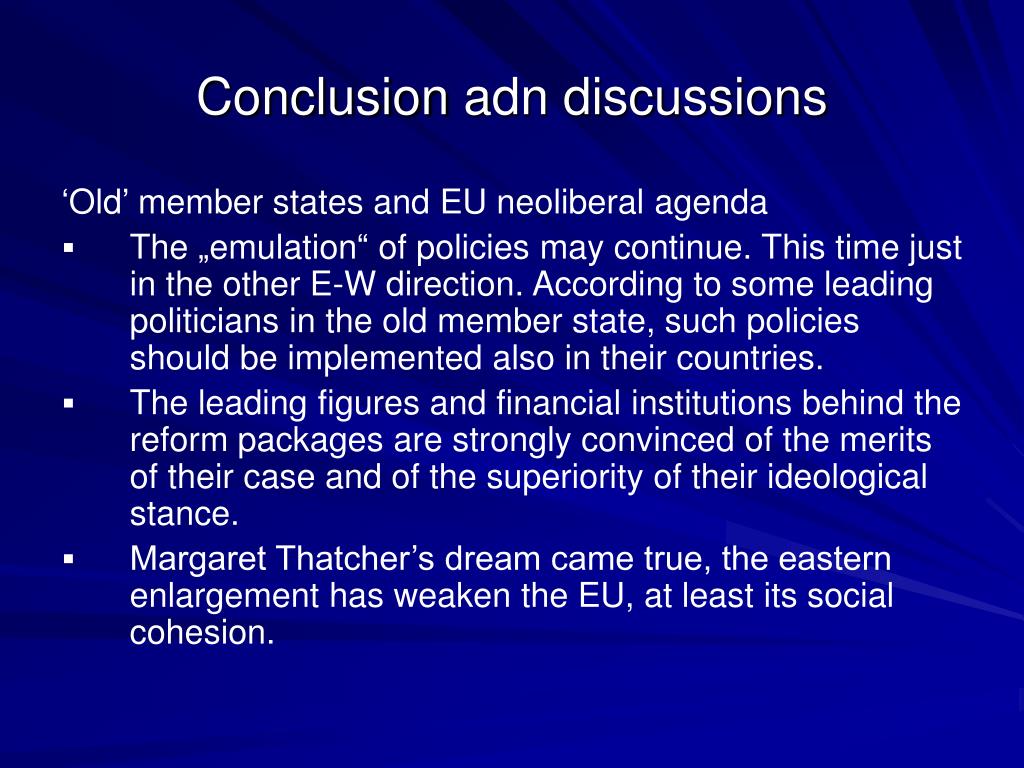 Conclusion adn discussions

‘Old’ member states and EU neoliberal agenda

▪ The „emulation“ of policies may continue. This time just in the other E-W direction. According to some leading politicians in the old member state, such policies should be implemented also in their countries.

▪ The leading figures and financial institutions behind the reform packages are strongly convinced of the merits of their case and of the superiority of their ideological stance.

▪ Margaret Thatcher’s dream came true, the eastern enlargement has weaken the EU, at least its social cohesion.